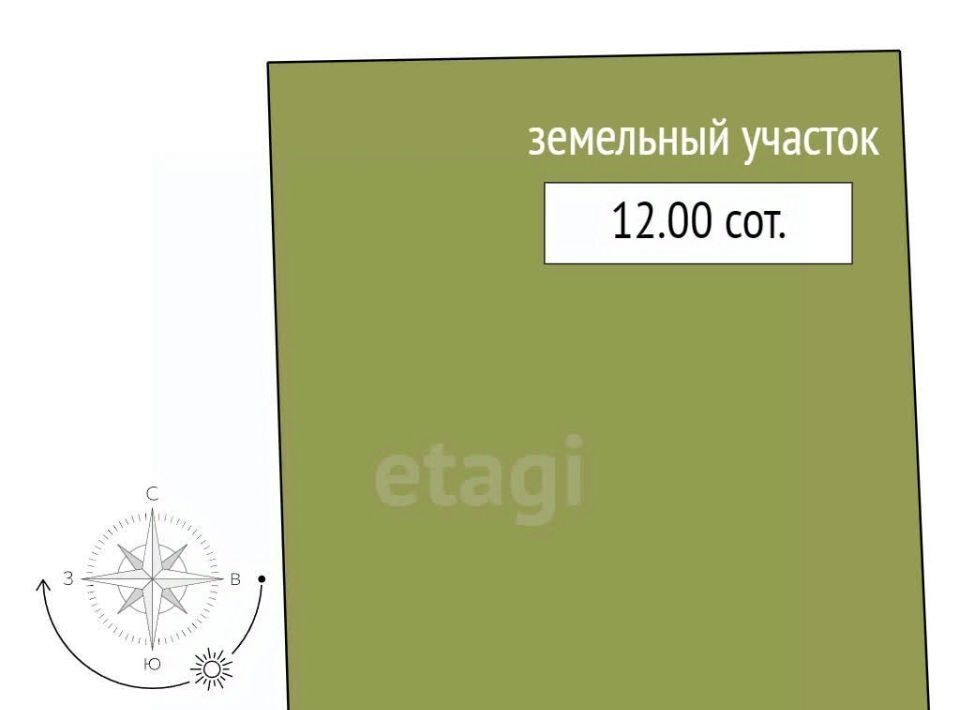 земельный участок

12.00 сот.

etagi

С
З
В
Ю